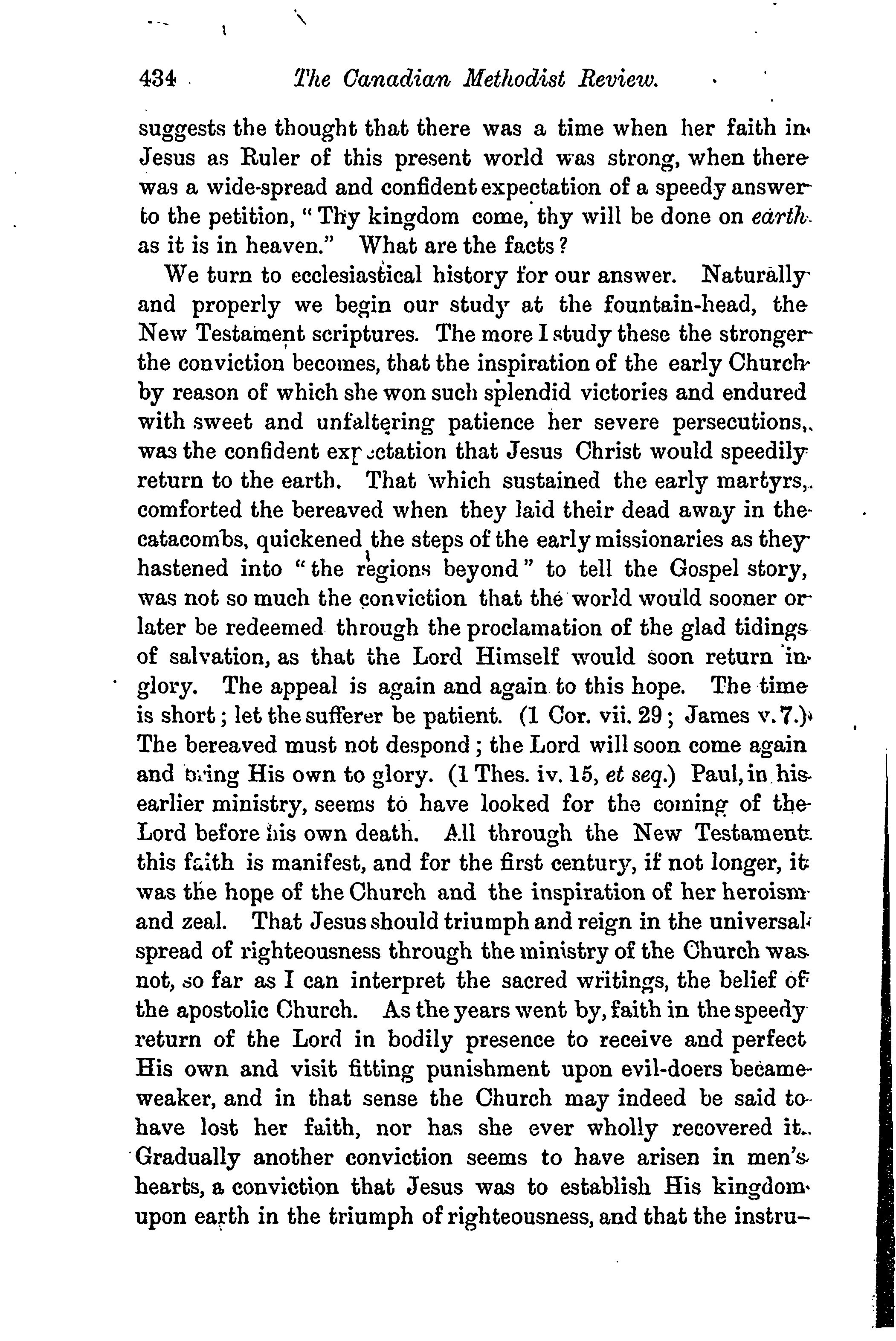 434 The Canadian Methodist Review.

suggests the thought that there was a time when her faith in Jesus as Ruler of this present world was strong, when there was a wide-spread and confident expectation of a speedy answer to the petition, "Thy kingdom come, thy will be done on earth as it is in heaven." What are the facts?

We turn to ecclesiastical history for our answer. Naturally and properly we begin our study at the fountain-head, the New Testament scriptures. The more I study these the stronger the conviction becomes, that the inspiration of the early Church by reason of which she won such splendid victories and endured with sweet and unfaltering patience her severe persecutions, was the confident expectation that Jesus Christ would speedily return to the earth. That which sustained the early martyrs, comforted the bereaved when they laid their dead away in the catacombs, quickened the steps of the early missionaries as they hastened into "the regions beyond" to tell the Gospel story, was not so much the conviction that the world would sooner or later be redeemed through the proclamation of the glad tidings of salvation, as that the Lord Himself would soon return in glory. The appeal is again and again to this hope. The time is short; let the sufferer be patient. (1 Cor. vii. 29; James v. 7.) The bereaved must not despond; the Lord will soon come again and bring His own to glory. (1 Thes. iv. 15, et seq.) Paul, in his earlier ministry, seems to have looked for the coming of the Lord before his own death. All through the New Testament this faith is manifest, and for the first century, if not longer, it was the hope of the Church and the inspiration of her heroism and zeal. That Jesus should triumph and reign in the universal spread of righteousness through the ministry of the Church was not, so far as I can interpret the sacred writings, the belief of the apostolic Church. As the years went by, faith in the speedy return of the Lord in bodily presence to receive and perfect His own and visit fitting punishment upon evil-doers became weaker, and in that sense the Church may indeed be said to have lost her faith, nor has she ever wholly recovered it. Gradually another conviction seems to have arisen in men's hearts, a conviction that Jesus was to establish His kingdom upon earth in the triumph of righteousness, and that the instru-